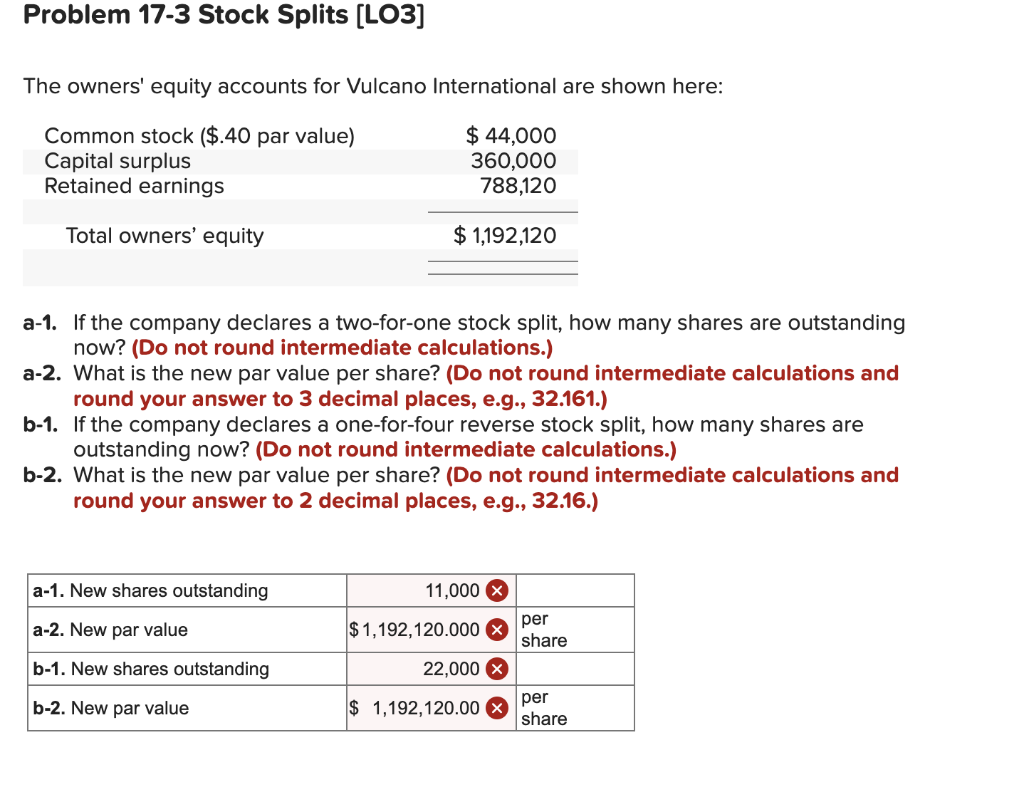 Problem 17-3 Stock Splits [LO3]

The owners' equity accounts for Vulcano International are shown here:

| | |
|---|---|
| Common stock ($.40 par value) | $ 44,000 |
| Capital surplus | 360,000 |
| Retained earnings | 788,120 |
| Total owners' equity | $ 1,192,120 |

a-1. If the company declares a two-for-one stock split, how many shares are outstanding now? (Do not round intermediate calculations.)
a-2. What is the new par value per share? (Do not round intermediate calculations and round your answer to 3 decimal places, e.g., 32.161.)
b-1. If the company declares a one-for-four reverse stock split, how many shares are outstanding now? (Do not round intermediate calculations.)
b-2. What is the new par value per share? (Do not round intermediate calculations and round your answer to 2 decimal places, e.g., 32.16.)

| | | |
|---|---|---|
| a-1. New shares outstanding | 11,000 | |
| a-2. New par value | $ 1,192,120.000 | per share |
| b-1. New shares outstanding | 22,000 | |
| b-2. New par value | $ 1,192,120.00 | per share |